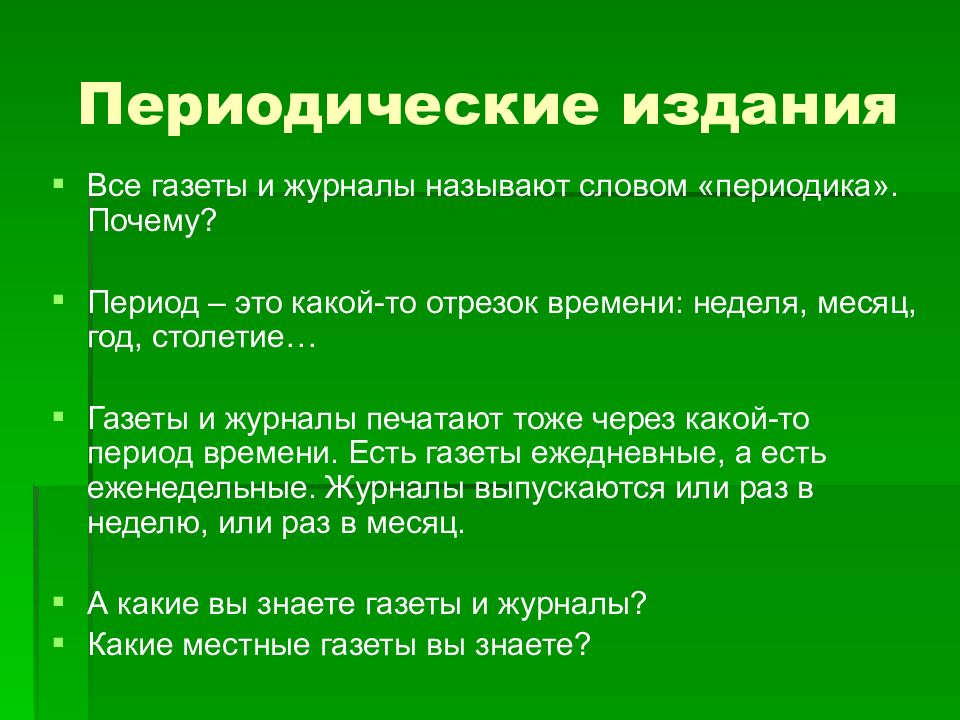 Периодические издания

Все газеты и журналы называют словом «периодика». Почему?

Период – это какой-то отрезок времени: неделя, месяц, год, столетие…

Газеты и журналы печатают тоже через какой-то период времени. Есть газеты ежедневные, а есть еженедельные. Журналы выпускаются или раз в неделю, или раз в месяц.

А какие вы знаете газеты и журналы?

Какие местные газеты вы знаете?